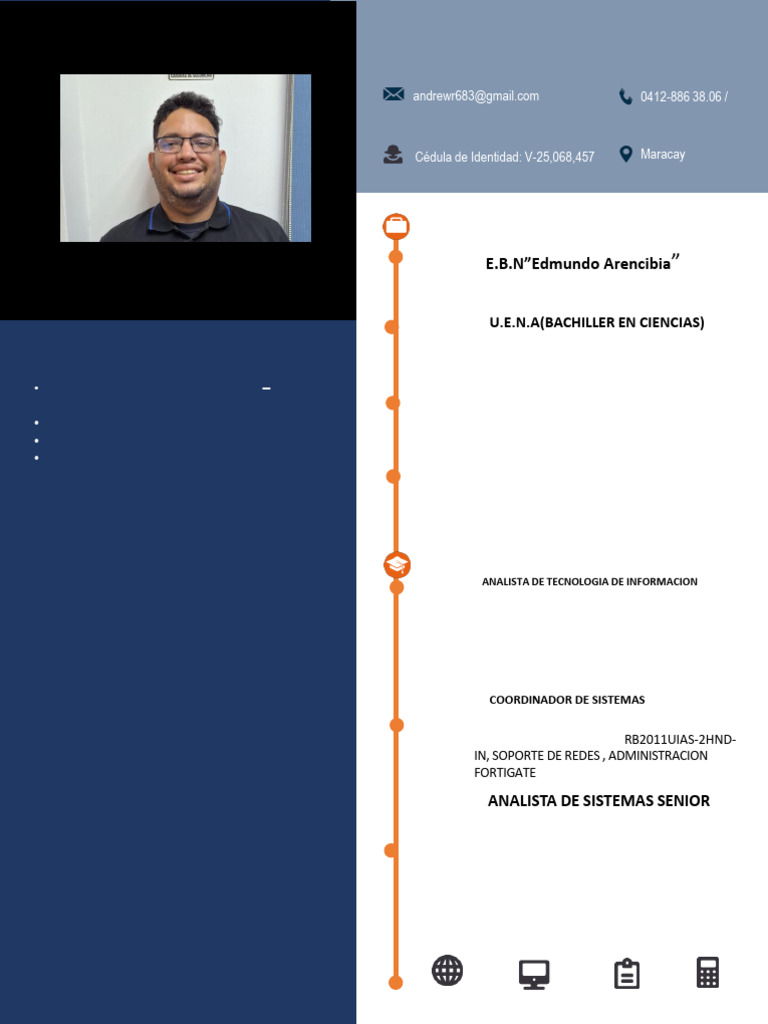 andrewr683@gmail.com

0412-886 38.06 /

Cédula de Identidad: V-25,068,457

Maracay

E.B.N"Edmundo Arencibia"

U.E.N.A(BACHILLER EN CIENCIAS)

ANALISTA DE TECNOLOGIA DE INFORMACION

COORDINADOR DE SISTEMAS

RB2011UIAS-2HND-IN, SOPORTE DE REDES , ADMINISTRACION FORTIGATE

ANALISTA DE SISTEMAS SENIOR